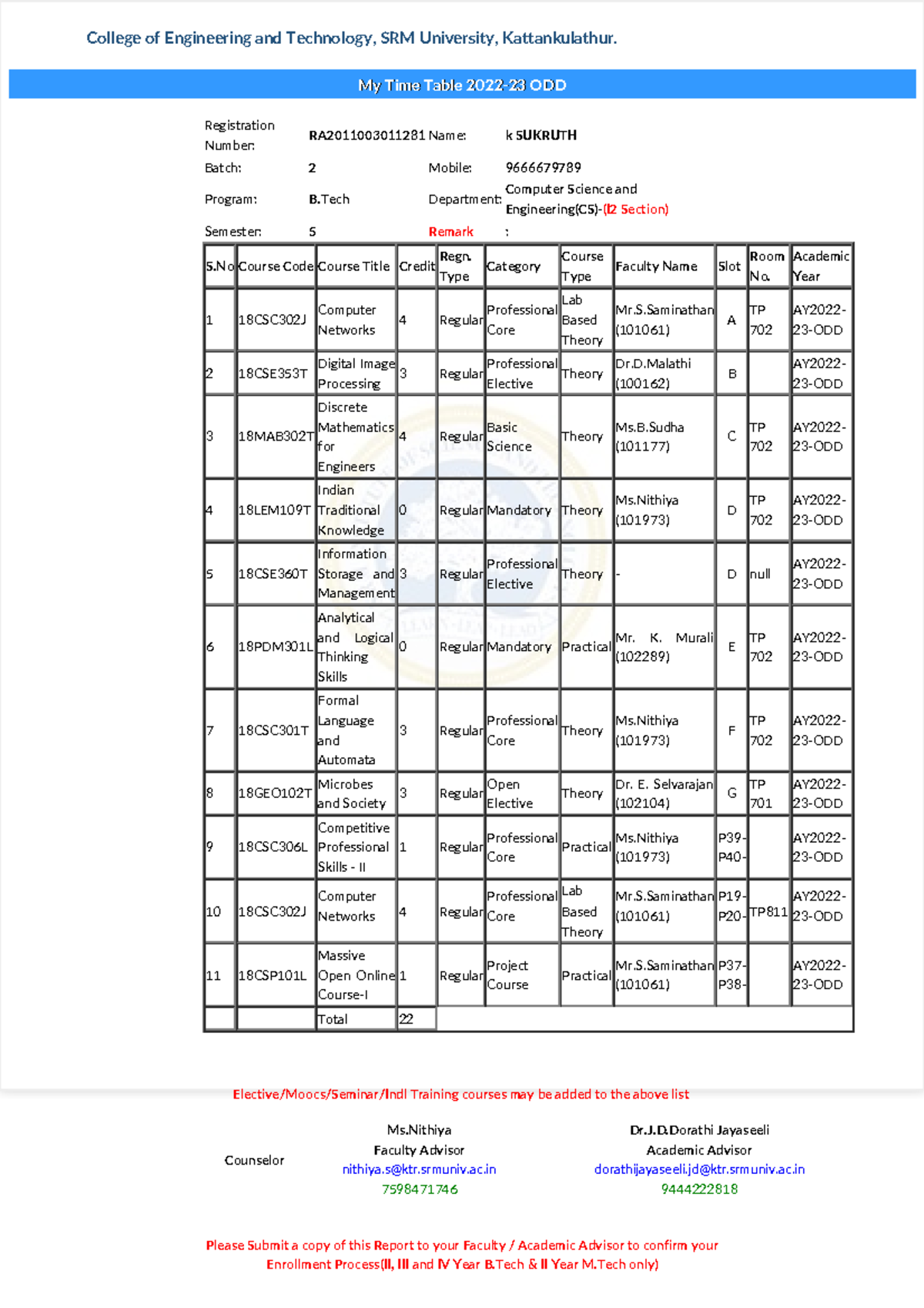 College of Engineering and Technology, SRM University, Kattankulathur.

My Time Table 2022-23 ODD

Registration Number: RA2011003011281 Name: k SUKRUTH
Batch: 2 Mobile: 9666679789
Program: B.Tech Department: Computer Science and Engineering(CS)-(I2 Section)
Semester: 5 Remark :

| S.No | Course Code | Course Title | Credit | Regn. Type | Category | Course Type | Faculty Name | Slot | Room No. | Academic Year |
|---|---|---|---|---|---|---|---|---|---|---|
| 1 | 18CSC302J | Computer Networks | 4 | Regular | Professional Core | Lab Based Theory | Mr.S.Saminathan (101061) | A | TP 702 | AY2022-23-ODD |
| 2 | 18CSE353T | Digital Image Processing | 3 | Regular | Professional Elective | Theory | Dr.D.Malathi (100162) | B | | AY2022-23-ODD |
| 3 | 18MAB302T | Discrete Mathematics for Engineers | 4 | Regular | Basic Science | Theory | Ms.B.Sudha (101177) | C | TP 702 | AY2022-23-ODD |
| 4 | 18LEM109T | Indian Traditional Knowledge | 0 | Regular | Mandatory | Theory | Ms.Nithiya (101973) | D | TP 702 | AY2022-23-ODD |
| 5 | 18CSE360T | Information Storage and Management | 3 | Regular | Professional Elective | Theory | - | D | null | AY2022-23-ODD |
| 6 | 18PDM301L | Analytical and Logical Thinking Skills | 0 | Regular | Mandatory | Practical | Mr. K. Murali (102289) | E | TP 702 | AY2022-23-ODD |
| 7 | 18CSC301T | Formal Language and Automata | 3 | Regular | Professional Core | Theory | Ms.Nithiya (101973) | F | TP 702 | AY2022-23-ODD |
| 8 | 18GEO102T | Microbes and Society | 3 | Regular | Open Elective | Theory | Dr. E. Selvarajan (102104) | G | TP 701 | AY2022-23-ODD |
| 9 | 18CSC306L | Competitive Professional Skills - II | 1 | Regular | Professional Core | Practical | Ms.Nithiya (101973) | P39-P40- | | AY2022-23-ODD |
| 10 | 18CSC302J | Computer Networks | 4 | Regular | Professional Core | Lab Based Theory | Mr.S.Saminathan (101061) | P19-P20- | TP811 | AY2022-23-ODD |
| 11 | 18CSP101L | Massive Open Online Course-I | 1 | Regular | Project Course | Practical | Mr.S.Saminathan (101061) | P37-P38- | | AY2022-23-ODD |
| | | Total | 22 | | | | | | | |

Elective/Moocs/Seminar/Indl Training courses may be added to the above list

Counselor

Ms.Nithiya
Faculty Advisor
nithiya.s@ktr.srmuniv.ac.in
7598471746

Dr.J.D.Dorathi Jayaseeli
Academic Advisor
dorathijayaseeli.jd@ktr.srmuniv.ac.in
9444222818

Please Submit a copy of this Report to your Faculty / Academic Advisor to confirm your Enrollment Process(II, III and IV Year B.Tech & II Year M.Tech only)